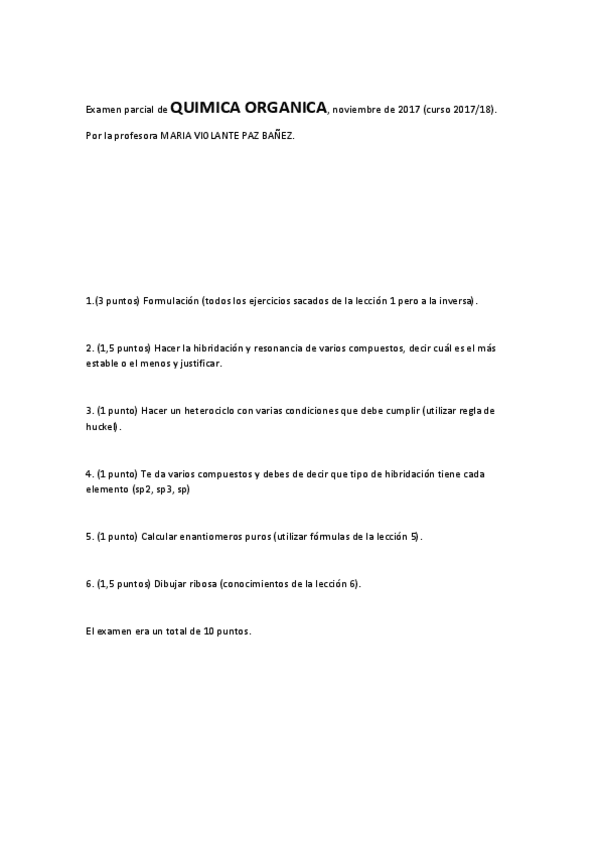 Examen parcial de QUIMICA ORGANICA, noviembre de 2017 (curso 2017/18).

Por la profesora MARIA VIOLANTE PAZ BAÑEZ.

1.(3 puntos) Formulación (todos los ejercicios sacados de la lección 1 pero a la inversa).

2. (1,5 puntos) Hacer la hibridación y resonancia de varios compuestos, decir cuál es el más estable o el menos y justificar.

3. (1 punto) Hacer un heterociclo con varias condiciones que debe cumplir (utilizar regla de huckel).

4. (1 punto) Te da varios compuestos y debes de decir que tipo de hibridación tiene cada elemento (sp2, sp3, sp)

5. (1 punto) Calcular enantiomeros puros (utilizar fórmulas de la lección 5).

6. (1,5 puntos) Dibujar ribosa (conocimientos de la lección 6).

El examen era un total de 10 puntos.